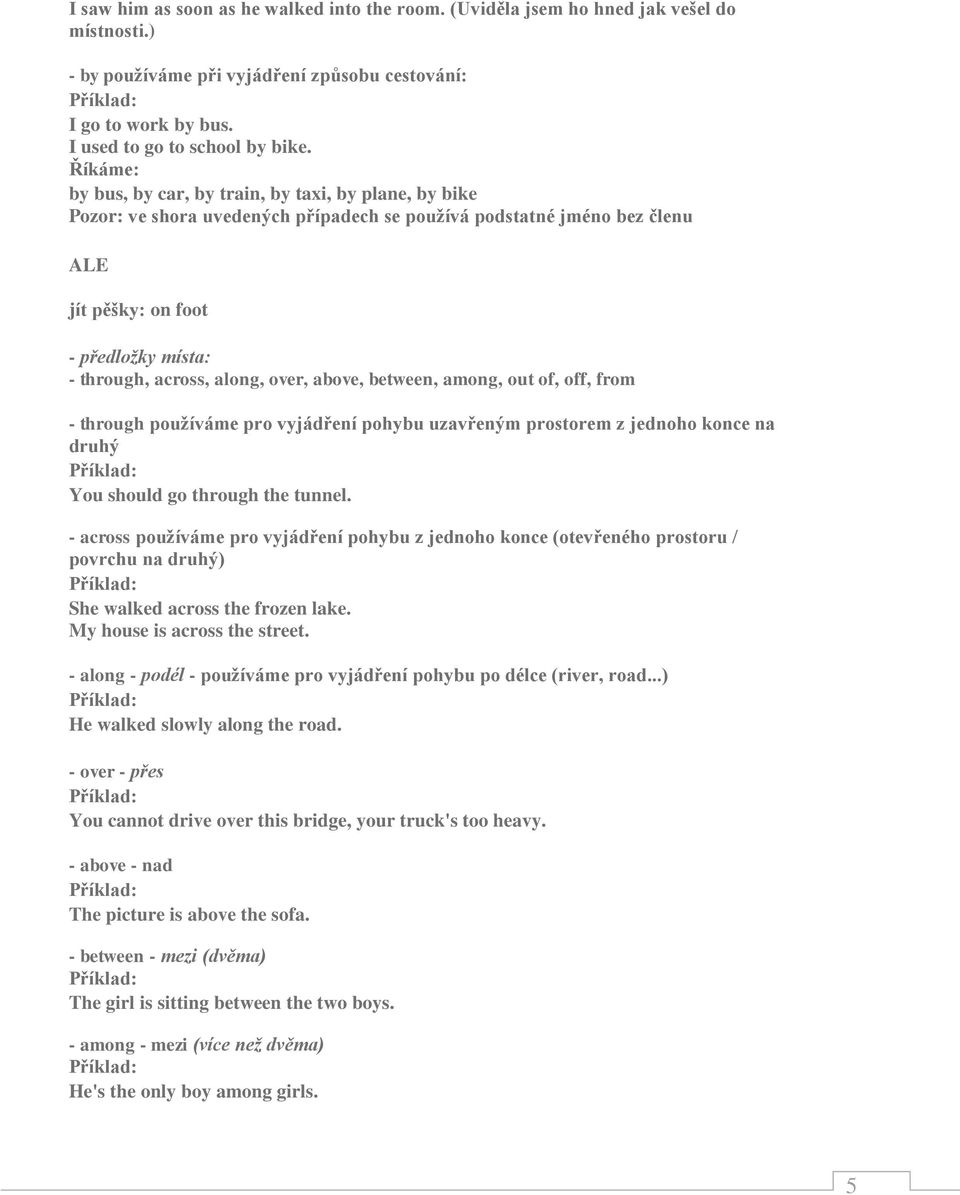 I saw him as soon as he walked into the room. (Uviděla jsem ho hned jak vešel do místnosti.)

- by používáme při vyjádření způsobu cestování:
Příklad:
I go to work by bus.
I used to go to school by bike.
Říkáme:
by bus, by car, by train, by taxi, by plane, by bike
Pozor: ve shora uvedených případech se používá podstatné jméno bez členu

ALE

jít pěšky: on foot

- předložky místa:
- through, across, along, over, above, between, among, out of, off, from

- through používáme pro vyjádření pohybu uzavřeným prostorem z jednoho konce na druhý
Příklad:
You should go through the tunnel.

- across používáme pro vyjádření pohybu z jednoho konce (otevřeného prostoru / povrchu na druhý)
Příklad:
She walked across the frozen lake.
My house is across the street.

- along - podél - používáme pro vyjádření pohybu po délce (river, road...)
Příklad:
He walked slowly along the road.

- over - přes
Příklad:
You cannot drive over this bridge, your truck's too heavy.

- above - nad
Příklad:
The picture is above the sofa.

- between - mezi (dvěma)
Příklad:
The girl is sitting between the two boys.

- among - mezi (více než dvěma)
Příklad:
He's the only boy among girls.

5